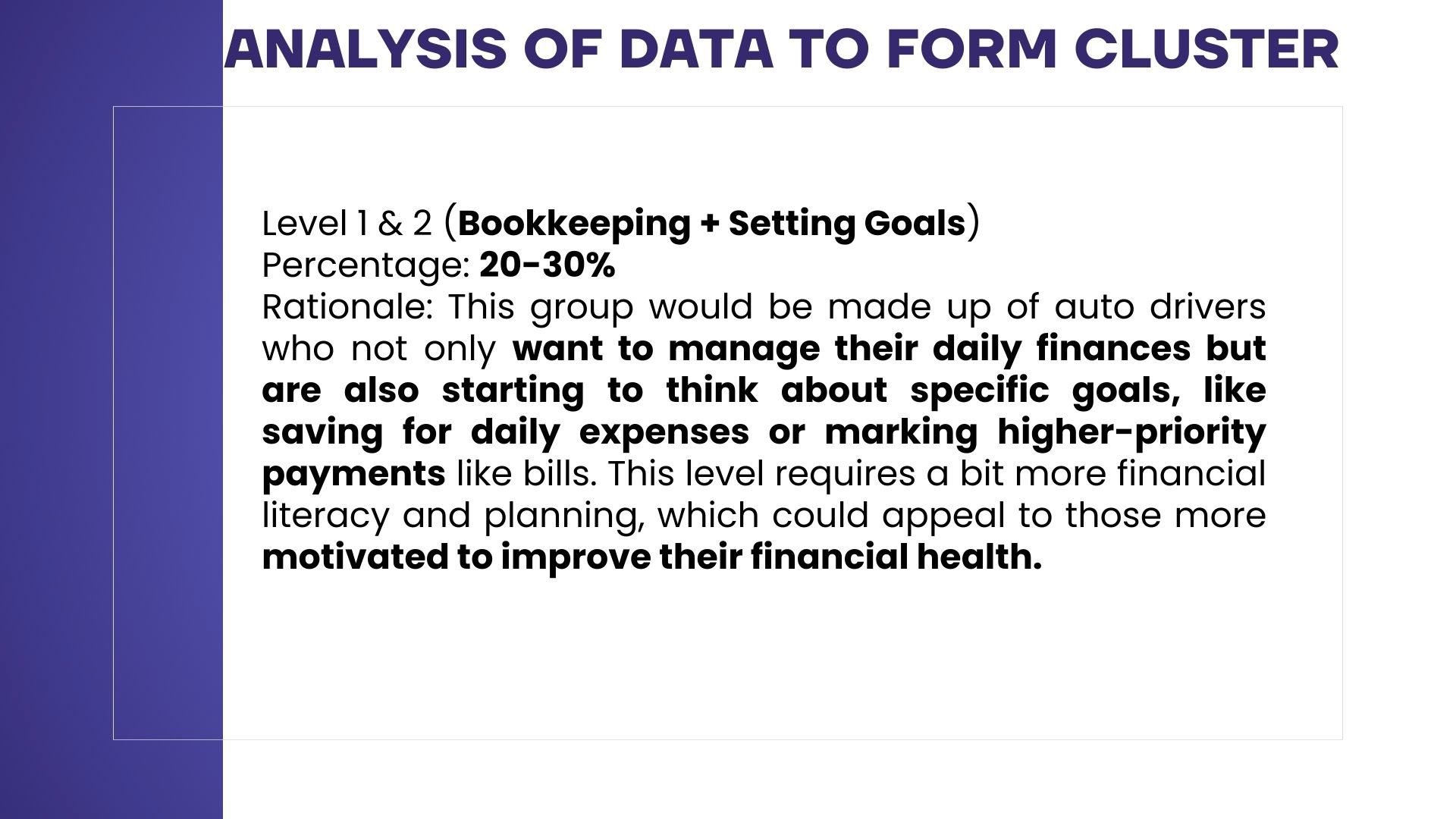 ANALYSIS OF DATA TO FORM CLUSTER

Level 1 & 2 (Bookkeeping + Setting Goals)
Percentage: 20-30%
Rationale: This group would be made up of auto drivers who not only want to manage their daily finances but are also starting to think about specific goals, like saving for daily expenses or marking higher-priority payments like bills. This level requires a bit more financial literacy and planning, which could appeal to those more motivated to improve their financial health.